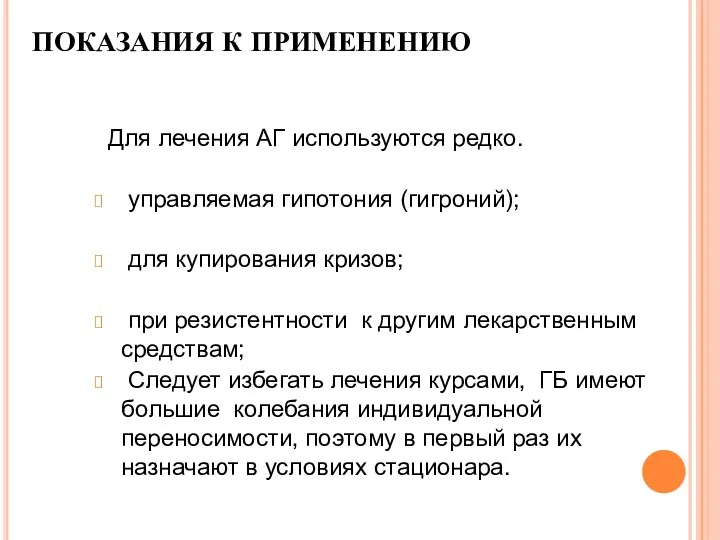 ПОКАЗАНИЯ К ПРИМЕНЕНИЮ

Для лечения АГ используются редко.

управляемая гипотония (гигроний);

для купирования кризов;

при резистентности к другим лекарственным средствам;

Следует избегать лечения курсами, ГБ имеют большие колебания индивидуальной переносимости, поэтому в первый раз их назначают в условиях стационара.